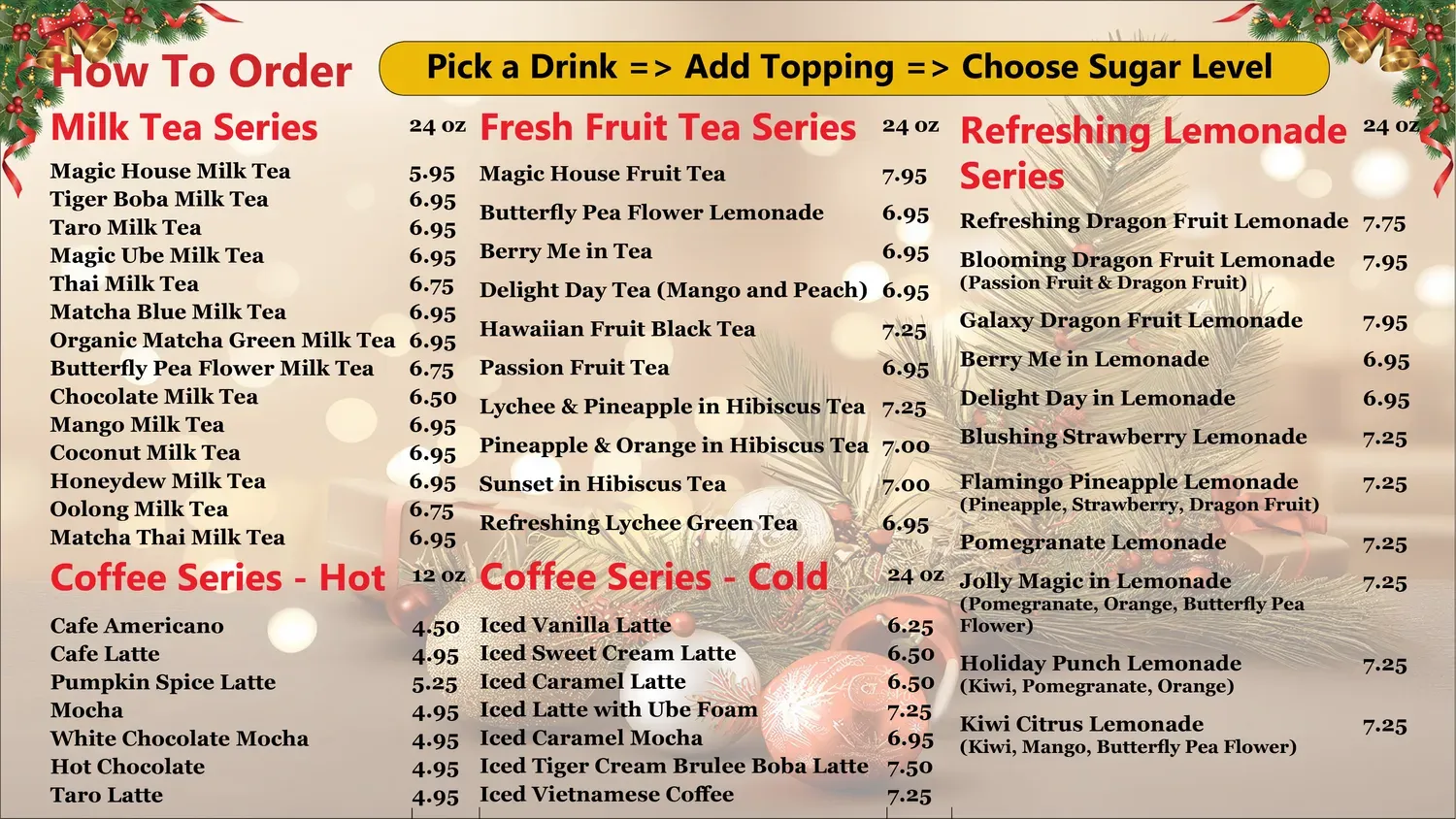 How To Order

Pick a Drink => Add Topping => Choose Sugar Level

Milk Tea Series 24 oz

Magic House Milk Tea 5.95
Tiger Boba Milk Tea 6.95
Taro Milk Tea 6.95
Magic Ube Milk Tea 6.95
Thai Milk Tea 6.75
Matcha Blue Milk Tea 6.95
Organic Matcha Green Milk Tea 6.95
Butterfly Pea Flower Milk Tea 6.75
Chocolate Milk Tea 6.50
Mango Milk Tea 6.95
Coconut Milk Tea 6.95
Honeydew Milk Tea 6.95
Oolong Milk Tea 6.75
Matcha Thai Milk Tea 6.95

Coffee Series - Hot 12 oz

Cafe Americano 4.50
Cafe Latte 4.95
Pumpkin Spice Latte 5.25
Mocha 4.95
White Chocolate Mocha 4.95
Hot Chocolate 4.95
Taro Latte 4.95

Fresh Fruit Tea Series 24 oz

Magic House Fruit Tea 7.95
Butterfly Pea Flower Lemonade 6.95
Berry Me in Tea 6.95
Delight Day Tea (Mango and Peach) 6.95
Hawaiian Fruit Black Tea 7.25
Passion Fruit Tea 6.95
Lychee & Pineapple in Hibiscus Tea 7.25
Pineapple & Orange in Hibiscus Tea 7.00
Sunset in Hibiscus Tea 7.00
Refreshing Lychee Green Tea 6.95

Coffee Series - Cold 24 oz

Iced Vanilla Latte 6.25
Iced Sweet Cream Latte 6.50
Iced Caramel Latte 6.50
Iced Latte with Ube Foam 7.25
Iced Caramel Mocha 6.95
Iced Tiger Cream Brulee Boba Latte 7.50
Iced Vietnamese Coffee 7.25

Refreshing Lemonade Series 24 oz

Refreshing Dragon Fruit Lemonade 7.75
Blooming Dragon Fruit Lemonade 7.95
(Passion Fruit & Dragon Fruit)
Galaxy Dragon Fruit Lemonade 7.95
Berry Me in Lemonade 6.95
Delight Day in Lemonade 6.95
Blushing Strawberry Lemonade 7.25
Flamingo Pineapple Lemonade 7.25
(Pineapple, Strawberry, Dragon Fruit)
Pomegranate Lemonade 7.25
Jolly Magic in Lemonade 7.25
(Pomegranate, Orange, Butterfly Pea Flower)
Holiday Punch Lemonade 7.25
(Kiwi, Pomegranate, Orange)
Kiwi Citrus Lemonade 7.25
(Kiwi, Mango, Butterfly Pea Flower)